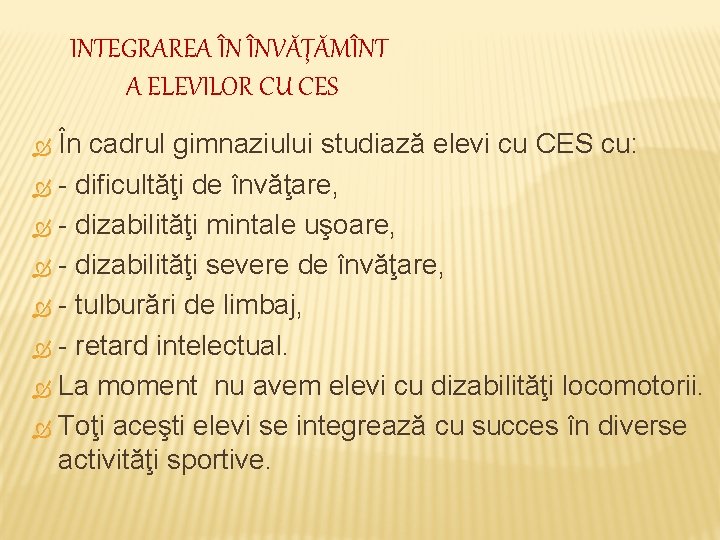 INTEGRAREA ÎN ÎNVĂȚĂMÎNT
A ELEVILOR CU CES

În cadrul gimnaziului studiază elevi cu CES cu:
- dificultăţi de învăţare,
- dizabilităţi mintale uşoare,
- dizabilităţi severe de învăţare,
- tulburări de limbaj,
- retard intelectual.
La moment nu avem elevi cu dizabilităţi locomotorii.
Toţi aceşti elevi se integrează cu succes în diverse activităţi sportive.